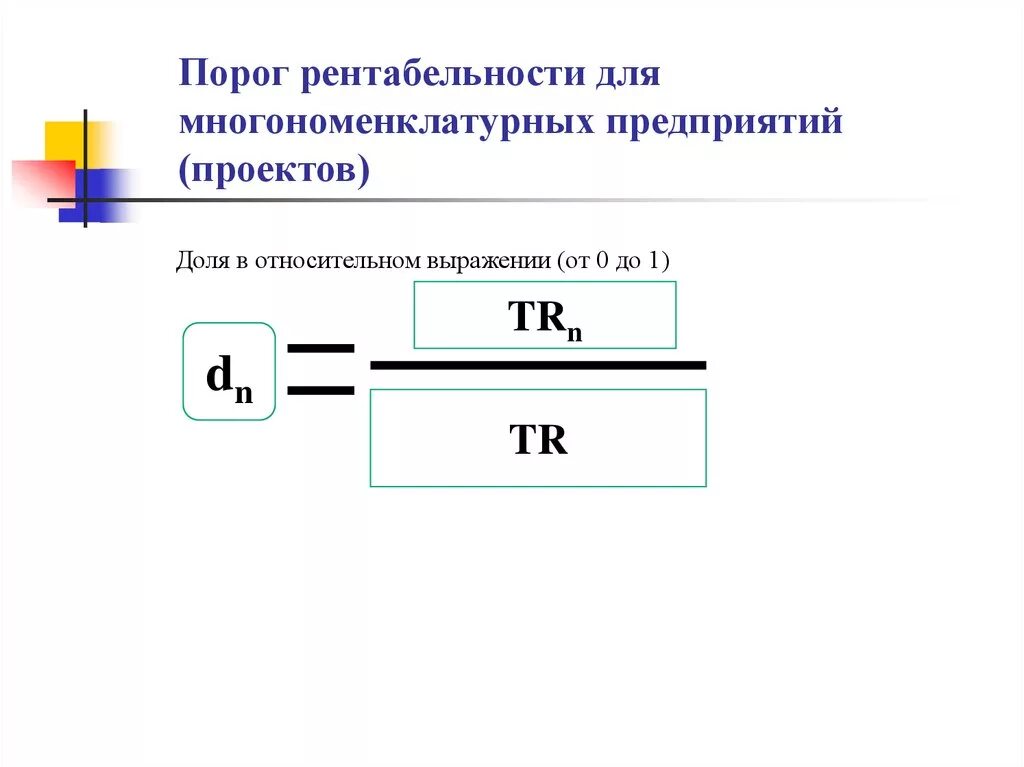 Порог рентабельности для многономенклатурных предприятий (проектов)

Доля в относительном выражении (от 0 до 1)

$d_n = \frac{TR_n}{TR}$